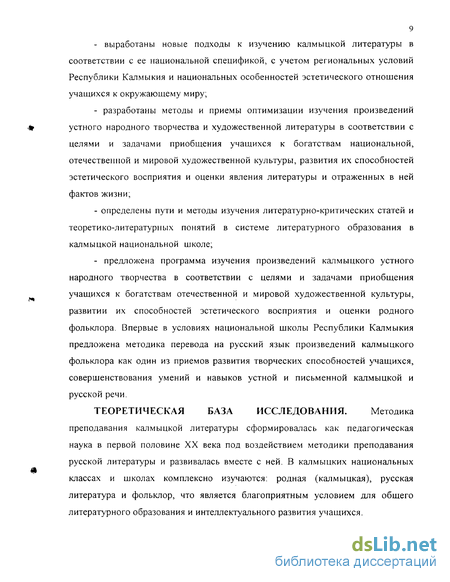 9

- выработаны новые подходы к изучению калмыцкой литературы в соответствии с ее национальной спецификой, с учетом региональных условий Республики Калмыкия и национальных особенностей эстетического отношения учащихся к окружающему миру;

- разработаны методы и приемы оптимизации изучения произведений устного народного творчества и художественной литературы в соответствии с целями и задачами приобщения учащихся к богатствам национальной, отечественной и мировой художественной культуры, развития их способностей эстетического восприятия и оценки явления литературы и отраженных в ней фактов жизни;

- определены пути и методы изучения литературно-критических статей и теоретико-литературных понятий в системе литературного образования в калмыцкой национальной школе;

- предложена программа изучения произведений калмыцкого устного народного творчества в соответствии с целями и задачами приобщения учащихся к богатствам отечественной и мировой художественной культуры, развитии их способностей эстетического восприятия и оценки родного фольклора. Впервые в условиях национальной школы Республики Калмыкия предложена методика перевода на русский язык произведений калмыцкого фольклора как один из приемов развития творческих способностей учащихся, совершенствования умений и навыков устной и письменной калмыцкой и русской речи.

ТЕОРЕТИЧЕСКАЯ БАЗА ИССЛЕДОВАНИЯ. Методика преподавания калмыцкой литературы сформировалась как педагогическая наука в первой половине XX века под воздействием методики преподавания русской литературы и развивалась вместе с ней. В калмыцких национальных классах и школах комплексно изучаются: родная (калмыцкая), русская литература и фольклор, что является благоприятным условием для общего литературного образования и интеллектуального развития учащихся.

dsLib.net
библиотека диссертаций